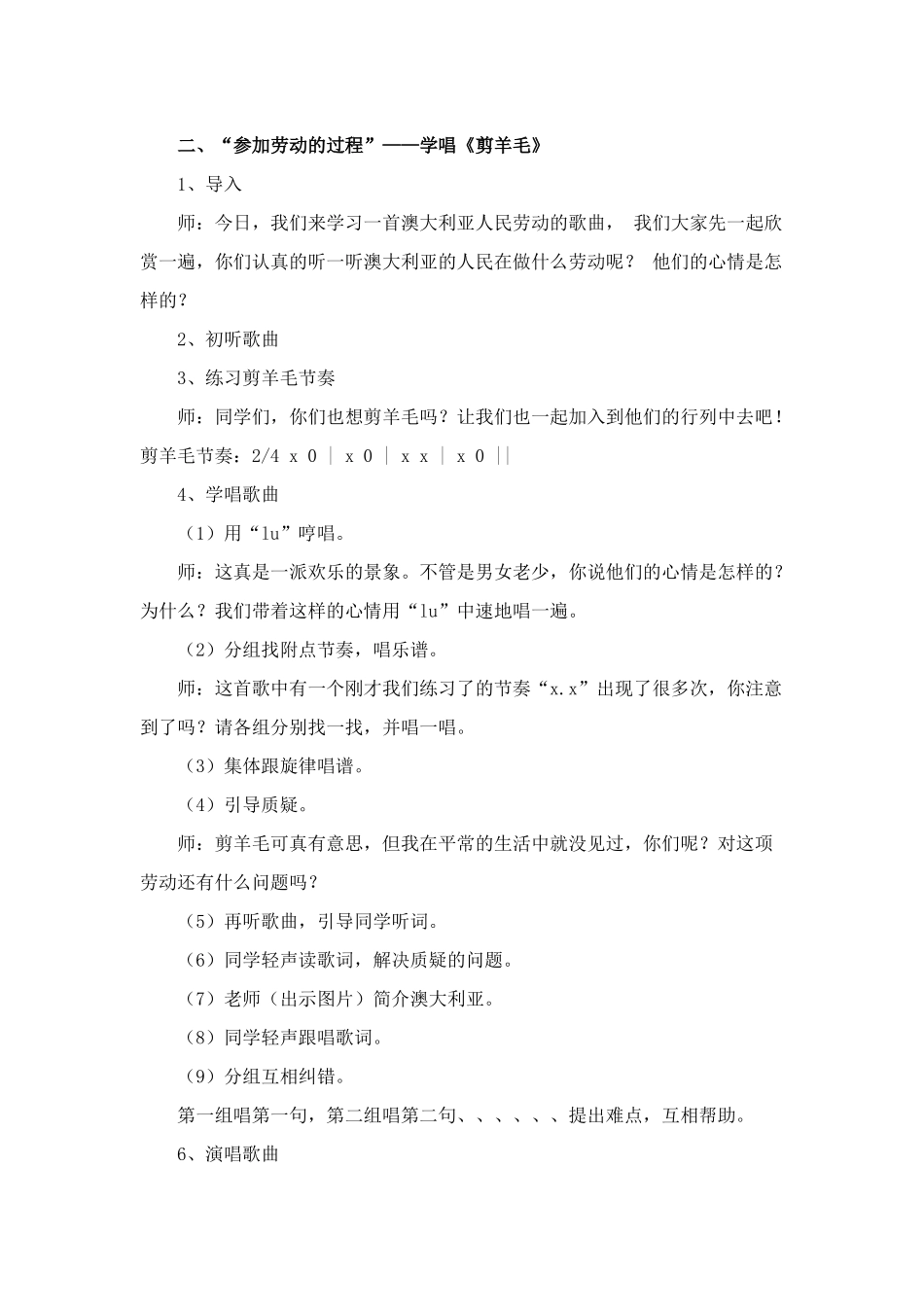 二、“参加劳动的过程”——学唱《剪羊毛》

1、导入

师：今日，我们来学习一首澳大利亚人民劳动的歌曲， 我们大家先一起欣赏一遍，你们认真的听一听澳大利亚的人民在做什么劳动呢？ 他们的心情是怎样的？

2、初听歌曲

3、练习剪羊毛节奏

师：同学们，你们也想剪羊毛吗？让我们也一起加入到他们的行列中去吧！剪羊毛节奏：2/4 x 0 | x 0 | x x | x 0 ||

4、学唱歌曲

（1）用“lu”哼唱。

师：这真是一派欢乐的景象。不管是男女老少，你说他们的心情是怎样的？为什么？我们带着这样的心情用“lu”中速地唱一遍。

（2）分组找附点节奏，唱乐谱。

师：这首歌中有一个刚才我们练习了的节奏“x.x”出现了很多次，你注意到了吗？请各组分别找一找，并唱一唱。

（3）集体跟旋律唱谱。

（4）引导质疑。

师：剪羊毛可真有意思，但我在平常的生活中就没见过，你们呢？对这项劳动还有什么问题吗？

（5）再听歌曲，引导同学听词。

（6）同学轻声读歌词，解决质疑的问题。

（7）老师（出示图片）简介澳大利亚。

（8）同学轻声跟唱歌词。

（9）分组互相纠错。

第一组唱第一句，第二组唱第二句、、、、、、提出难点，互相帮助。

6、演唱歌曲